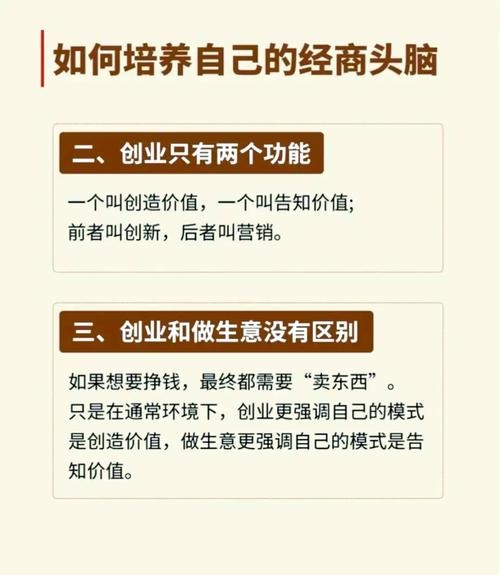 如何培养自己的经商头脑

二、创业只有两个功能

一个叫创造价值，一个叫告知价值;
前者叫创新，后者叫营销。

三、创业和做生意没有区别

如果想要挣钱，最终都需要“卖东西”。
只是在通常环境下，创业更强调自己的模式是创造价值，做生意更强调自己的模式是告知价值。